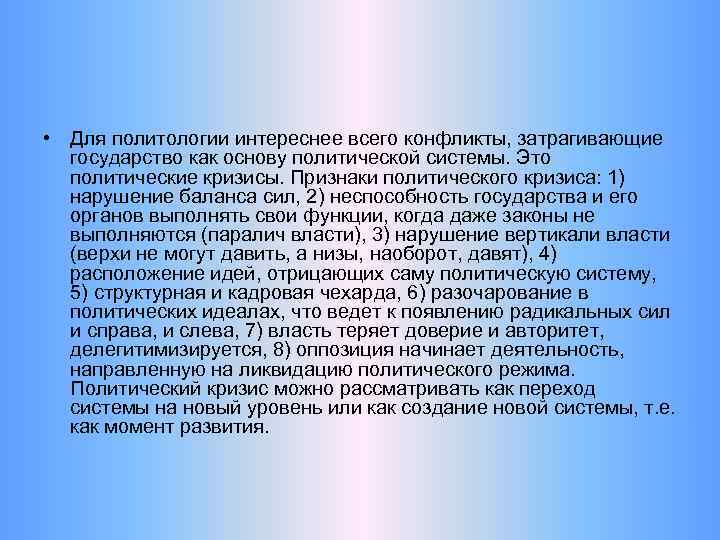 • Для политологии интереснее всего конфликты, затрагивающие государство как основу политической системы. Это политические кризисы. Признаки политического кризиса: 1) нарушение баланса сил, 2) неспособность государства и его органов выполнять свои функции, когда даже законы не выполняются (паралич власти), 3) нарушение вертикали власти (верхи не могут давить, а низы, наоборот, давят), 4) расположение идей, отрицающих саму политическую систему, 5) структурная и кадровая чехарда, 6) разочарование в политических идеалах, что ведет к появлению радикальных сил и справа, и слева, 7) власть теряет доверие и авторитет, делегитимизируется, 8) оппозиция начинает деятельность, направленную на ликвидацию политического режима. Политический кризис можно рассматривать как переход системы на новый уровень или как создание новой системы, т.е. как момент развития.